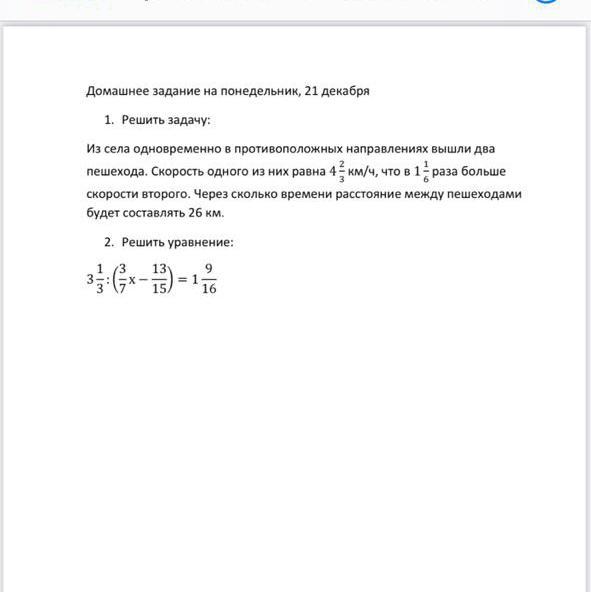 Домашнее задание на понедельник, 21 декабря

1. Решить задачу:

Из села одновременно в противоположных направлениях вышли два пешехода. Скорость одного из них равна $4\frac{2}{3}$ км/ч, что в $1\frac{1}{6}$ раза больше скорости второго. Через сколько времени расстояние между пешеходами будет составлять 26 км.

2. Решить уравнение:

$3\frac{1}{3}:\left(\frac{3}{7}x-\frac{13}{15}\right)=1\frac{9}{16}$